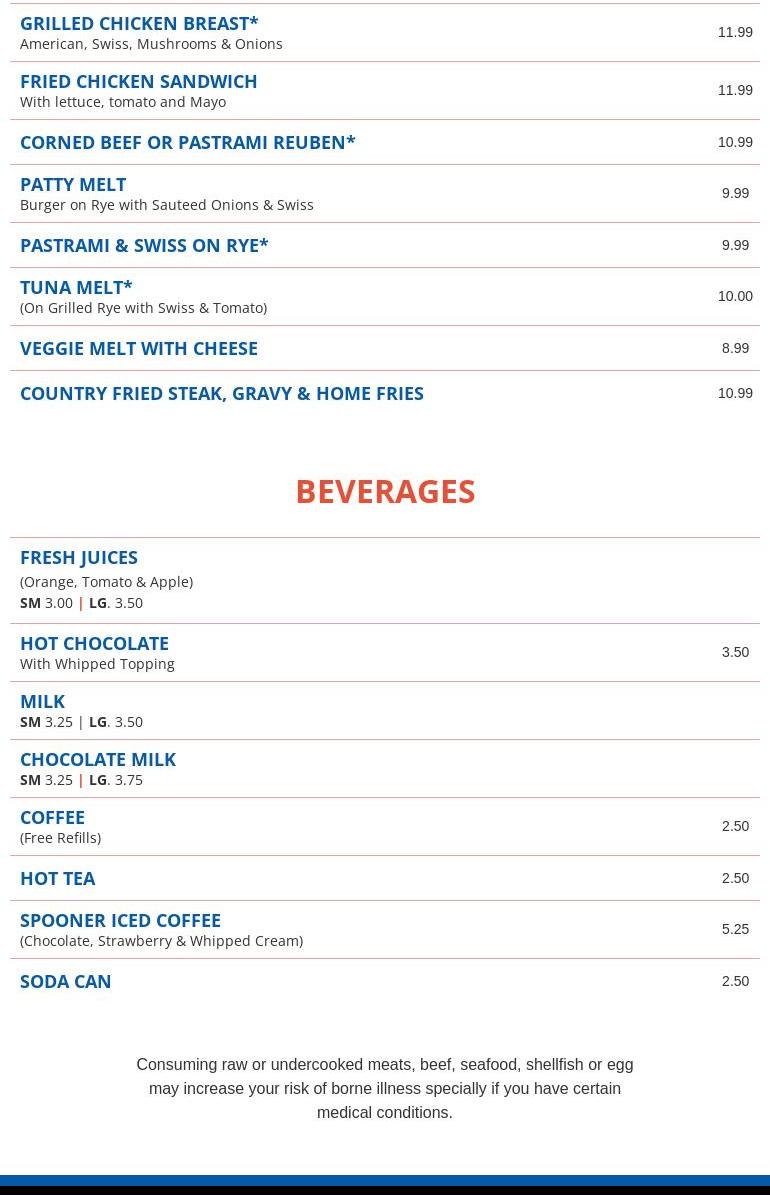 GRILLED CHICKEN BREAST*
American, Swiss, Mushrooms & Onions
11.99

FRIED CHICKEN SANDWICH
With lettuce, tomato and Mayo
11.99

CORNED BEEF OR PASTRAMI REUBEN*
10.99

PATTY MELT
Burger on Rye with Sauteed Onions & Swiss
9.99

PASTRAMI & SWISS ON RYE*
9.99

TUNA MELT*
(On Grilled Rye with Swiss & Tomato)
10.00

VEGGIE MELT WITH CHEESE
8.99

COUNTRY FRIED STEAK, GRAVY & HOME FRIES
10.99

BEVERAGES

FRESH JUICES
(Orange, Tomato & Apple)
SM 3.00 | LG. 3.50

HOT CHOCOLATE
With Whipped Topping
3.50

MILK
SM 3.25 | LG. 3.50

CHOCOLATE MILK
SM 3.25 | LG. 3.75

COFFEE
(Free Refills)
2.50

HOT TEA
2.50

SPOONER ICED COFFEE
(Chocolate, Strawberry & Whipped Cream)
5.25

SODA CAN
2.50

Consuming raw or undercooked meats, beef, seafood, shellfish or egg may increase your risk of borne illness specially if you have certain medical conditions.